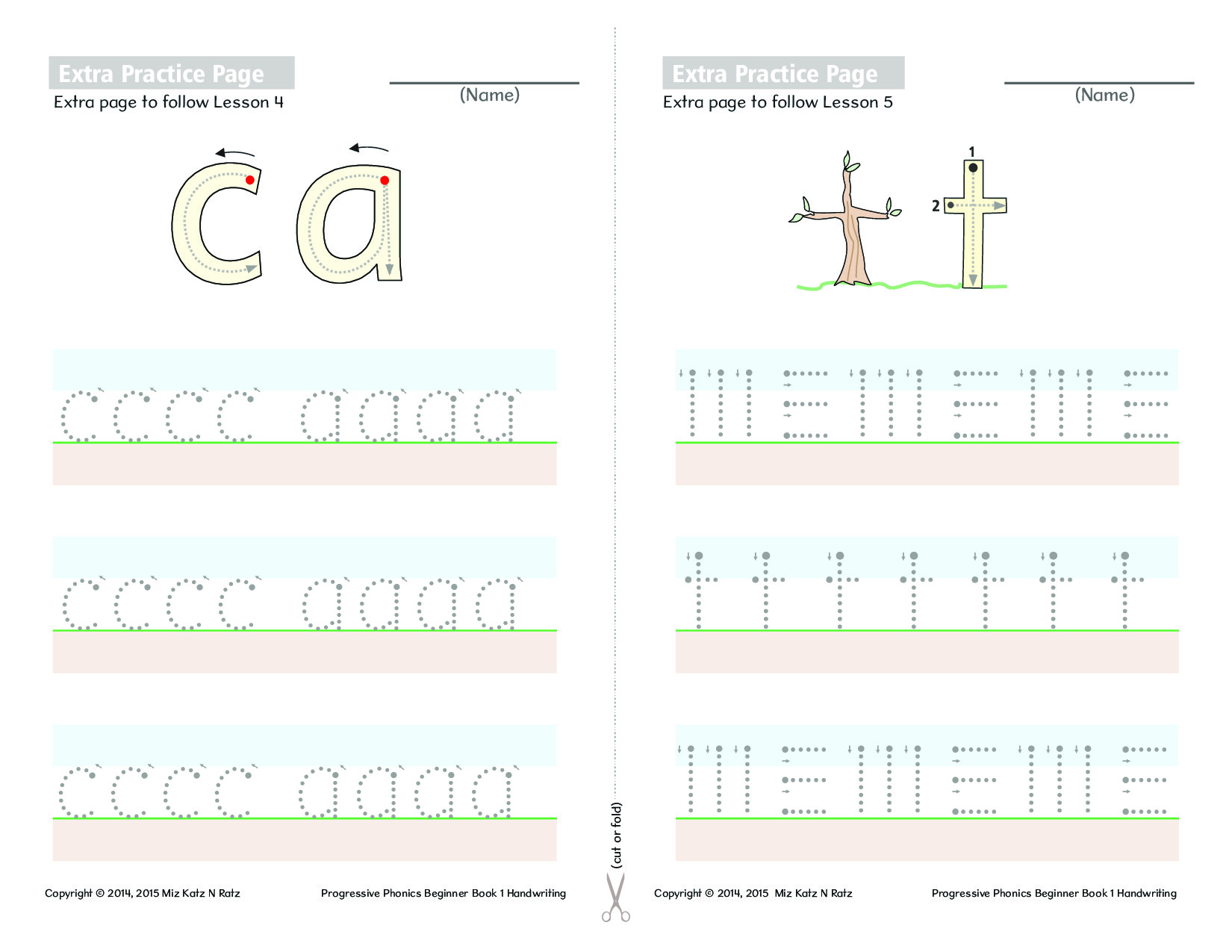 Extra Practice Page
Extra page to follow Lesson 4

(Name)

c a

c c c c a a a a

c c c c a a a a

c c c c a a a a

Copyright © 2014, 2015 Miz Katz N Ratz

Progressive Phonics Beginner Book 1 Handwriting

(cut or fold)

Extra Practice Page
Extra page to follow Lesson 5

(Name)

1
2
t

t t t t t t t

Copyright © 2014, 2015 Miz Katz N Ratz

Progressive Phonics Beginner Book 1 Handwriting